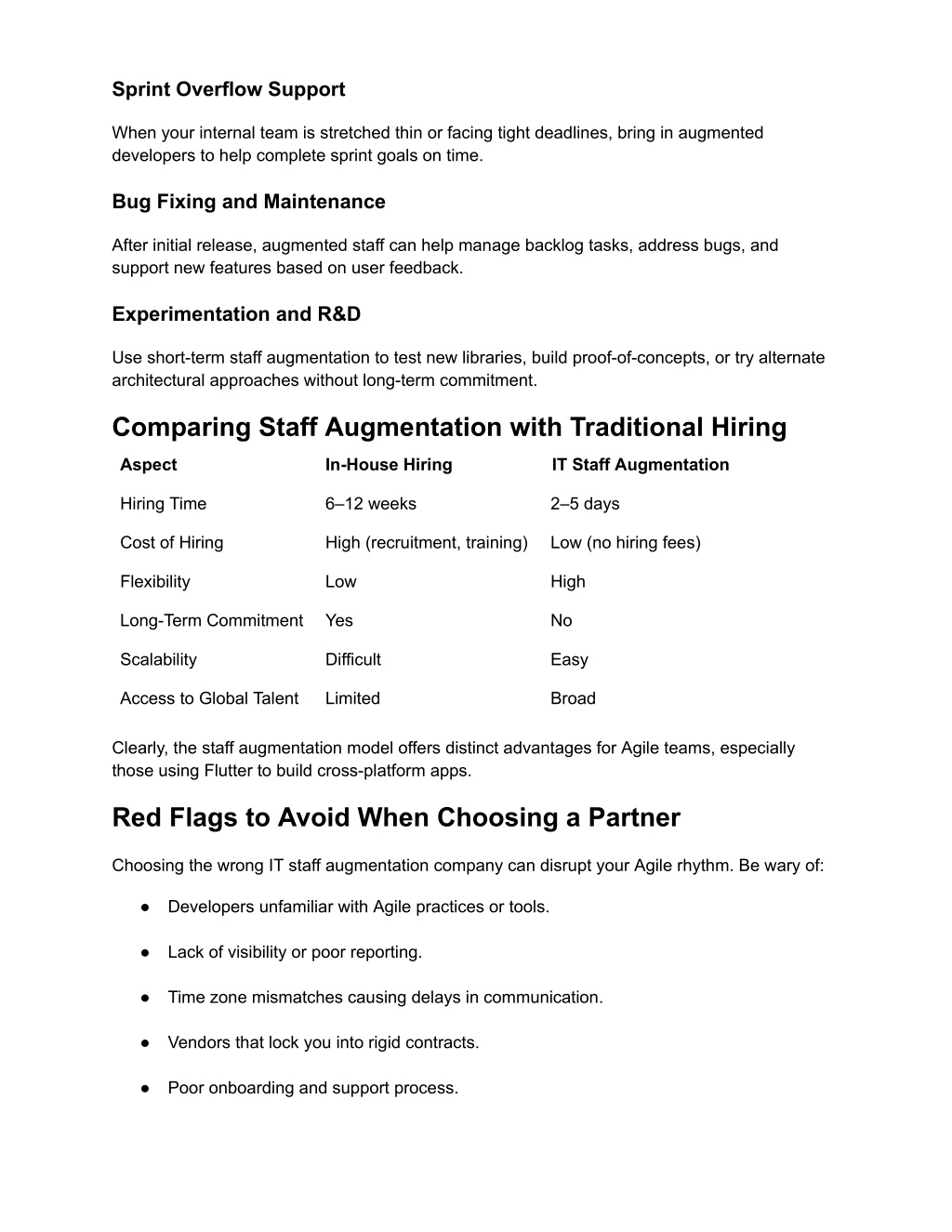 Sprint Overflow Support

When your internal team is stretched thin or facing tight deadlines, bring in augmented developers to help complete sprint goals on time.

Bug Fixing and Maintenance

After initial release, augmented staff can help manage backlog tasks, address bugs, and support new features based on user feedback.

Experimentation and R&D

Use short-term staff augmentation to test new libraries, build proof-of-concepts, or try alternate architectural approaches without long-term commitment.

Comparing Staff Augmentation with Traditional Hiring

| Aspect | In-House Hiring | IT Staff Augmentation |
|---|---|---|
| Hiring Time | 6–12 weeks | 2–5 days |
| Cost of Hiring | High (recruitment, training) | Low (no hiring fees) |
| Flexibility | Low | High |
| Long-Term Commitment | Yes | No |
| Scalability | Difficult | Easy |
| Access to Global Talent | Limited | Broad |

Clearly, the staff augmentation model offers distinct advantages for Agile teams, especially those using Flutter to build cross-platform apps.

Red Flags to Avoid When Choosing a Partner

Choosing the wrong IT staff augmentation company can disrupt your Agile rhythm. Be wary of:

● Developers unfamiliar with Agile practices or tools.

● Lack of visibility or poor reporting.

● Time zone mismatches causing delays in communication.

● Vendors that lock you into rigid contracts.

● Poor onboarding and support process.